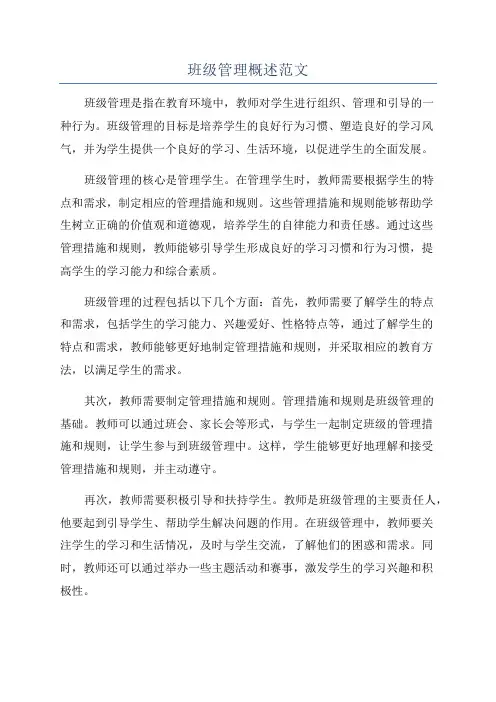 班级管理概述范文

班级管理是指在教育环境中，教师对学生进行组织、管理和引导的一种行为。班级管理的目标是培养学生的良好行为习惯、塑造良好的学习风气，并为学生提供一个良好的学习、生活环境，以促进学生的全面发展。

班级管理的核心是管理学生。在管理学生时，教师需要根据学生的特点和需求，制定相应的管理措施和规则。这些管理措施和规则能够帮助学生树立正确的价值观和道德观，培养学生的自律能力和责任感。通过这些管理措施和规则，教师能够引导学生形成良好的学习习惯和行为习惯，提高学生的学习能力和综合素质。

班级管理的过程包括以下几个方面：首先，教师需要了解学生的特点和需求，包括学生的学习能力、兴趣爱好、性格特点等，通过了解学生的特点和需求，教师能够更好地制定管理措施和规则，并采取相应的教育方法，以满足学生的需求。

其次，教师需要制定管理措施和规则。管理措施和规则是班级管理的基础。教师可以通过班会、家长会等形式，与学生一起制定班级的管理措施和规则，让学生参与到班级管理中。这样，学生能够更好地理解和接受管理措施和规则，并主动遵守。

再次，教师需要积极引导和扶持学生。教师是班级管理的主要责任人，他要起到引导学生、帮助学生解决问题的作用。在班级管理中，教师要关注学生的学习和生活情况，及时与学生交流，了解他们的困惑和需求。同时，教师还可以通过举办一些主题活动和赛事，激发学生的学习兴趣和积极性。